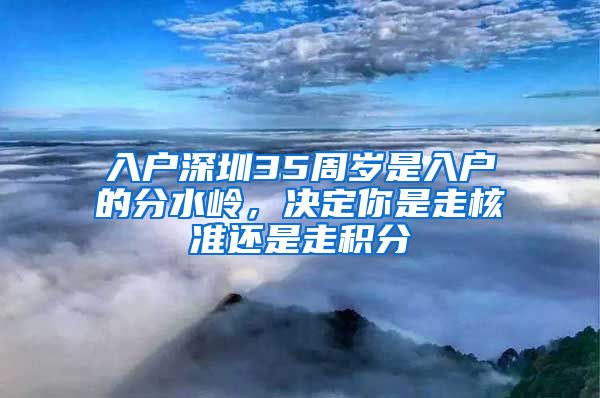 入户深圳35周岁是入户的分水岭，决定你是走核准还是走积分